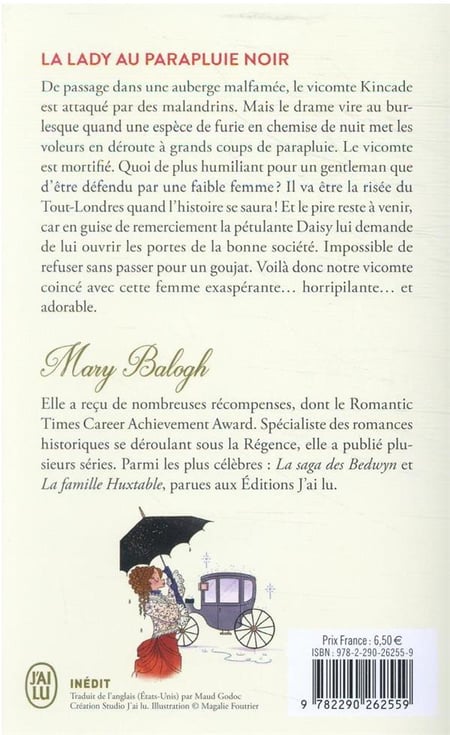 LA LADY AU PARAPLUIE NOIR

De passage dans une auberge malfamée, le vicomte Kincade est attaqué par des malandrins. Mais le drame vire au burlesque quand une espèce de furie en chemise de nuit met les voleurs en déroute à grands coups de parapluie. Le vicomte est mortifié. Quoi de plus humiliant pour un gentleman que d'être défendu par une faible femme ? Il va être la risée du Tout-Londres quand l'histoire se saura ! Et le pire reste à venir, car en guise de remerciement la pétulante Daisy lui demande de lui ouvrir les portes de la bonne société. Impossible de refuser sans passer pour un goujat. Voilà donc notre vicomte coincé avec cette femme exaspérante… horripilante… et adorable.

Mary Balogh

Elle a reçu de nombreuses récompenses, dont le Romantic Times Career Achievement Award. Spécialiste des romances historiques se déroulant sous la Régence, elle a publié plusieurs séries. Parmi les plus célèbres : La saga des Bedwyn et La famille Huxtable, parues aux Éditions J'ai lu.

J'AI LU

INÉDIT
Traduit de l'anglais (États-Unis) par Maud Godoc
Création Studio J'ai lu. Illustration © Magalie Foutrier

Prix France : 6,50 €
ISBN : 978-2-290-26255-9

9 782290 262559